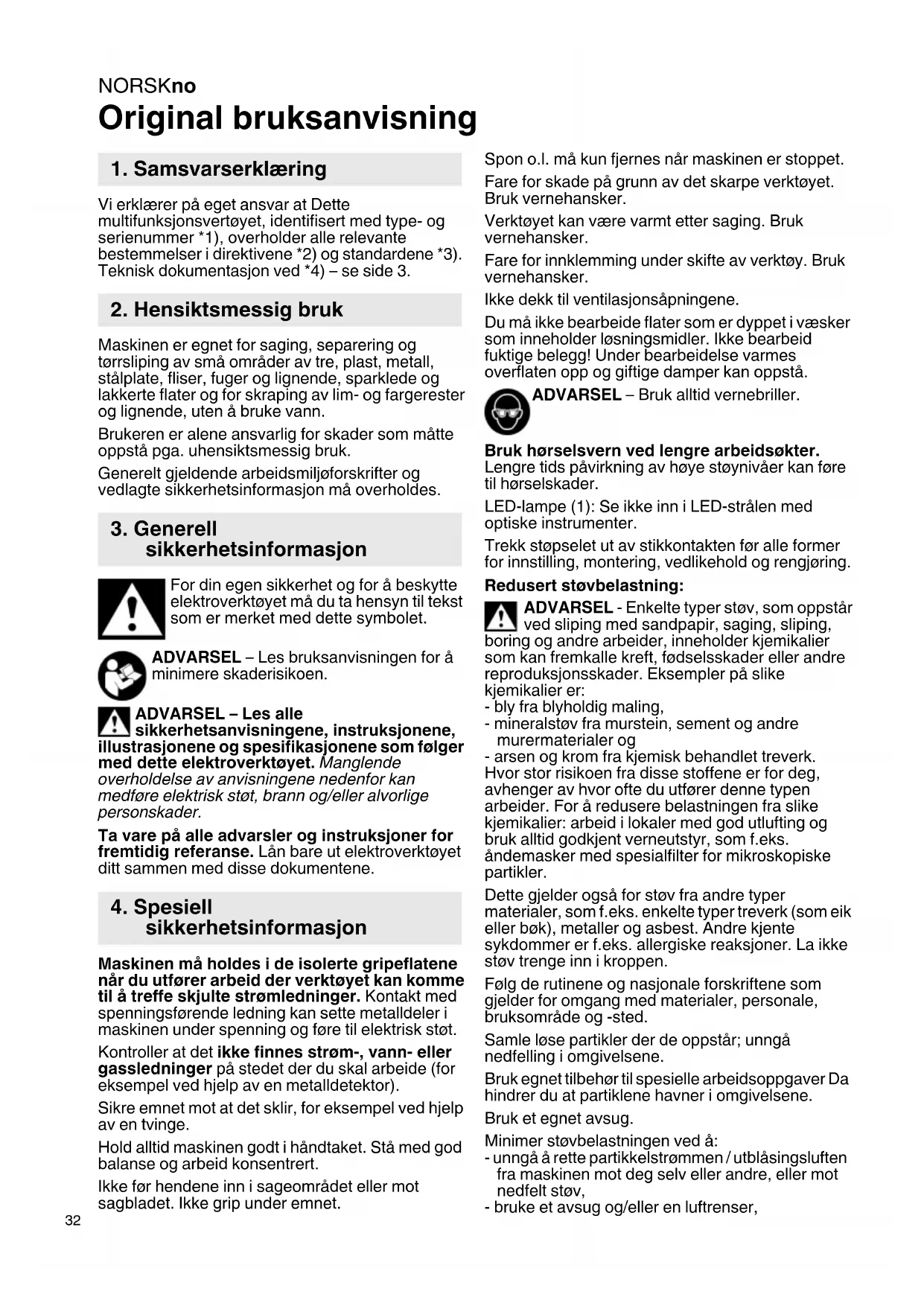 NORSKno
Original bruksanvisning

1. Samsvarserklæring

Vi erklærer på eget ansvar at Dette multifunksjonsvertøyet, identifisert med type- og serienummer *1), overholder alle relevante bestemmelser i direktivene *2) og standardene *3). Teknisk dokumentasjon ved *4) – se side 3.

2. Hensiktsmessig bruk

Maskinen er egnet for saging, separering og tørrsliping av små områder av tre, plast, metall, stålplate, fliser, fuger og lignende, sparklede og lakkerte flater og for skraping av lim- og fargerester og lignende, uten å bruke vann.

Brukeren er alene ansvarlig for skader som måtte oppstå pga. uhensiktsmessig bruk.

Generelt gjeldende arbeidsmiljøforskrifter og vedlagte sikkerhetsinformasjon må overholdes.

3. Generell sikkerhetsinformasjon

For din egen sikkerhet og for å beskytte elektroverktøyet må du ta hensyn til tekst som er merket med dette symbolet.

ADVARSEL – Les bruksanvisningen for å minimere skaderisikoen.

ADVARSEL – Les alle sikkerhetsanvisningene, instruksjonene, illustrasjonene og spesifikasjonene som følger med dette elektroverktøyet. Manglende overholdelse av anvisningene nedenfor kan medføre elektrisk støt, brann og/eller alvorlige personskader.

Ta vare på alle advarsler og instruksjoner for fremtidig referanse. Lån bare ut elektroverktøyet ditt sammen med disse dokumentene.

4. Spesiell sikkerhetsinformasjon

Maskinen må holdes i de isolerte gripeflatene når du utfører arbeid der verktøyet kan komme til å treffe skjulte strømledninger. Kontakt med spenningsførende ledning kan sette metalldeler i maskinen under spenning og føre til elektrisk støt.

Kontroller at det ikke finnes strøm-, vann- eller gassledninger på stedet der du skal arbeide (for eksempel ved hjelp av en metalldetektor).

Sikre emnet mot at det sklir, for eksempel ved hjelp av en tvinge.

Hold alltid maskinen godt i håndtaket. Stå med god balanse og arbeid konsentrert.

Ikke før hendene inn i sageområdet eller mot sagbladet. Ikke grip under emnet.

Spon o.l. må kun fjernes når maskinen er stoppet.

Fare for skade på grunn av det skarpe verktøyet. Bruk vernehansker.

Verktøyet kan være varmt etter saging. Bruk vernehansker.

Fare for innklemming under skifte av verktøy. Bruk vernehansker.

Ikke dekk til ventilasjonsåpningene.

Du må ikke bearbeide flater som er dyppet i væsker som inneholder løsningsmidler. Ikke bearbeid fuktige belegg! Under bearbeidelse varmes overflaten opp og giftige damper kan oppstå.

ADVARSEL – Bruk alltid vernebriller.

Bruk hørselsvern ved lengre arbeidsøkter. Lengre tids påvirkning av høye støynivåer kan føre til hørselskader.

LED-lampe (1): Se ikke inn i LED-strålen med optiske instrumenter.

Trekk støpselet ut av stikkontakten før alle former for innstilling, montering, vedlikehold og rengjøring.

Redusert støvbelastning:

ADVARSEL - Enkelte typer støv, som oppstår ved sliping med sandpapir, saging, sliping, boring og andre arbeider, inneholder kjemikalier som kan fremkalle kreft, fødselsskader eller andre reproduksjonsskader. Eksempler på slike kjemikalier er:
- bly fra blyholdig maling,
- mineralstøv fra murstein, sement og andre murermaterialer og
- arsen og krom fra kjemisk behandlet treverk.
Hvor stor risikoen fra disse stoffene er for deg, avhenger av hvor ofte du utfører denne typen arbeider. For å redusere belastningen fra slike kjemikalier: arbeid i lokaler med god utlufting og bruk alltid godkjent verneutstyr, som f.eks. åndemasker med spesialfilter for mikroskopiske partikler.

Dette gjelder også for støv fra andre typer materialer, som f.eks. enkelte typer treverk (som eik eller bøk), metaller og asbest. Andre kjente sykdommer er f.eks. allergiske reaksjoner. La ikke støv trenge inn i kroppen.

Følg de rutinene og nasjonale forskriftene som gjelder for omgang med materialer, personale, bruksområde og -sted.

Samle løse partikler der de oppstår; unngå nedfelling i omgivelsene.

Bruk egnet tilbehør til spesielle arbeidsoppgaver Da hindrer du at partiklene havner i omgivelsene.

Bruk et egnet avsug.

Minimer støvbelastningen ved å:
- unngå å rette partikkelstrømmen / utblåsingsluften fra maskinen mot deg selv eller andre, eller mot nedfelt støv,
- bruke et avsug og/eller en luftrenser,

32